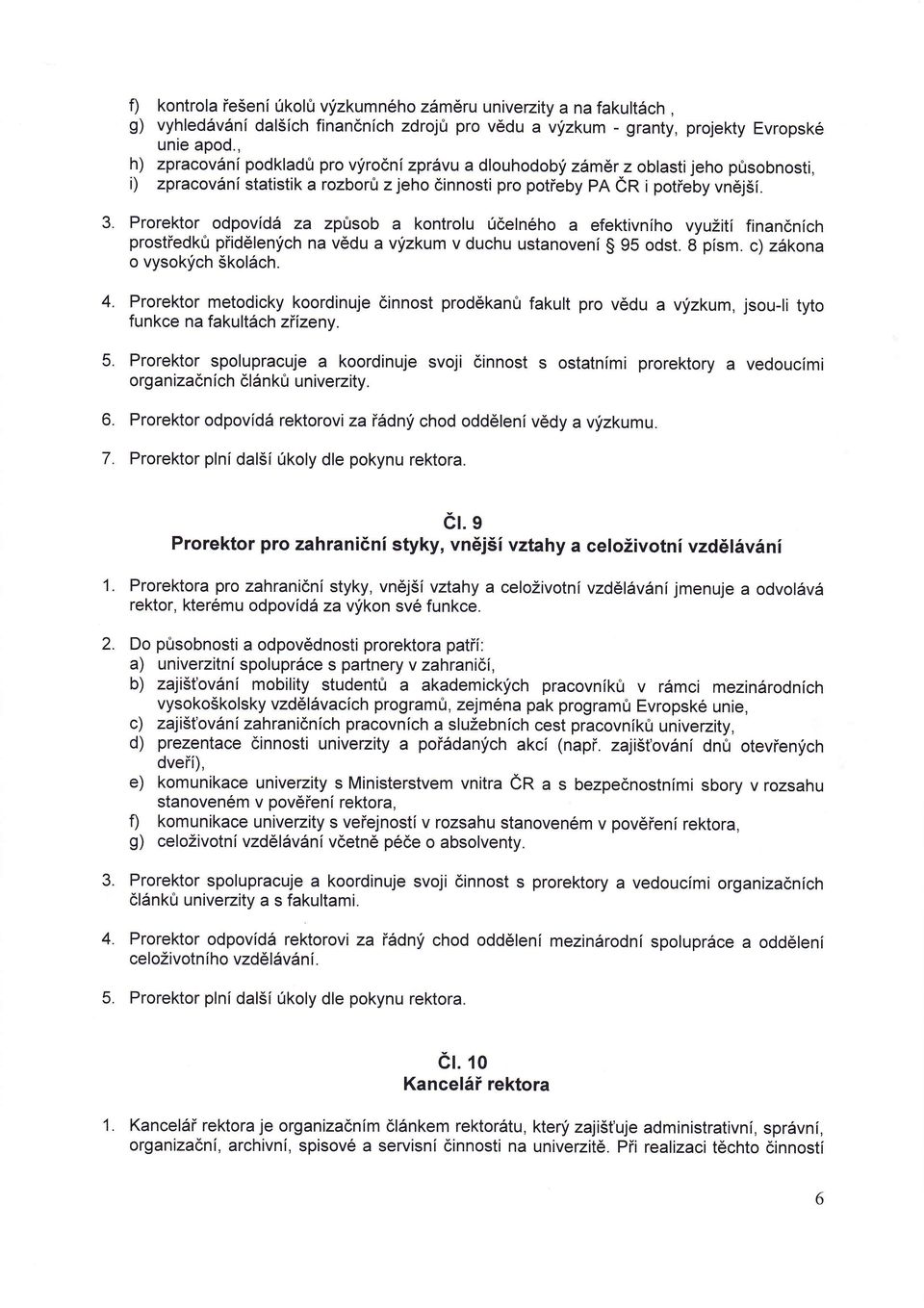 f) kontrola řešení úkolů výzkumného záměru univerzity a na fakultách ,
g) vyhledávání dalších finančních zdrojů pro vědu a výzkum - granty, projekty Evropské unie apod.,
h) zpracování podkladů pro výroční zprávu a dlouhodobý záměr z oblasti jeho působnosti,
i) zpracování statistik a rozborů z jeho činnosti pro potřeby PA ČR i potřeby vnější.

3. Prorektor odpovídá za způsob a kontrolu účelného a efektivního využití finančních prostředků přidělených na vědu a výzkum v duchu ustanovení § 95 odst. 8 písm. c) zákona o vysokých školách.

4. Prorektor metodicky koordinuje činnost proděkanů fakult pro vědu a výzkum, jsou-li tyto funkce na fakultách zřízeny.

5. Prorektor spolupracuje a koordinuje svoji činnost s ostatními prorektory a vedoucími organizačních článků univerzity.

6. Prorektor odpovídá rektorovi za řádný chod oddělení vědy a výzkumu.

7. Prorektor plní další úkoly dle pokynu rektora.

Čl. 9
Prorektor pro zahraniční styky, vnější vztahy a celoživotní vzdělávání

1. Prorektora pro zahraniční styky, vnější vztahy a celoživotní vzdělávání jmenuje a odvolává rektor, kterému odpovídá za výkon své funkce.

2. Do působnosti a odpovědnosti prorektora patří:
a) univerzitní spolupráce s partnery v zahraničí,
b) zajišťování mobility studentů a akademických pracovníků v rámci mezinárodních vysokoškolsky vzdělávacích programů, zejména pak programů Evropské unie,
c) zajišťování zahraničních pracovních a služebních cest pracovníků univerzity,
d) prezentace činnosti univerzity a pořádaných akcí (např. zajišťování dnů otevřených dveří),
e) komunikace univerzity s Ministerstvem vnitra ČR a s bezpečnostními sbory v rozsahu stanoveném v pověření rektora,
f) komunikace univerzity s veřejností v rozsahu stanoveném v pověření rektora,
g) celoživotní vzdělávání včetně péče o absolventy.

3. Prorektor spolupracuje a koordinuje svoji činnost s prorektory a vedoucími organizačních článků univerzity a s fakultami.

4. Prorektor odpovídá rektorovi za řádný chod oddělení mezinárodní spolupráce a oddělení celoživotního vzdělávání.

5. Prorektor plní další úkoly dle pokynu rektora.

Čl. 10
Kancelář rektora

1. Kancelář rektora je organizačním článkem rektorátu, který zajišťuje administrativní, správní, organizační, archivní, spisové a servisní činnosti na univerzitě. Při realizaci těchto činností

6